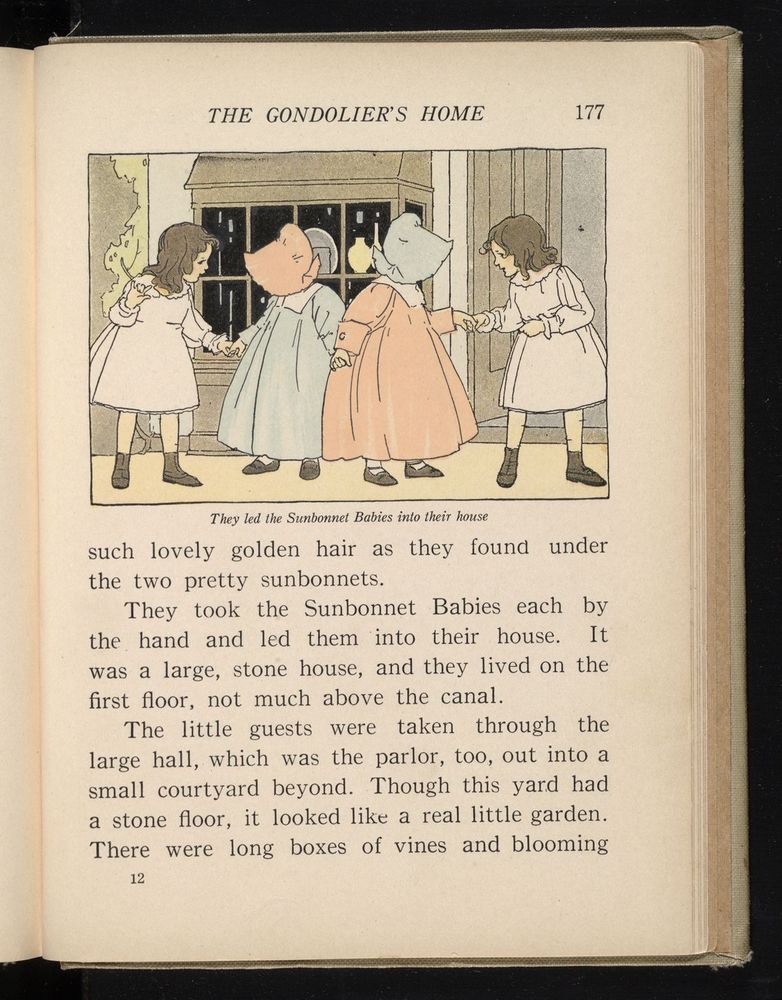 THE GONDOLIER'S HOME 177

They led the Sunbonnet Babies into their house

such lovely golden hair as they found under the two pretty sunbonnets.

They took the Sunbonnet Babies each by the hand and led them into their house. It was a large, stone house, and they lived on the first floor, not much above the canal.

The little guests were taken through the large hall, which was the parlor, too, out into a small courtyard beyond. Though this yard had a stone floor, it looked like a real little garden. There were long boxes of vines and blooming

12